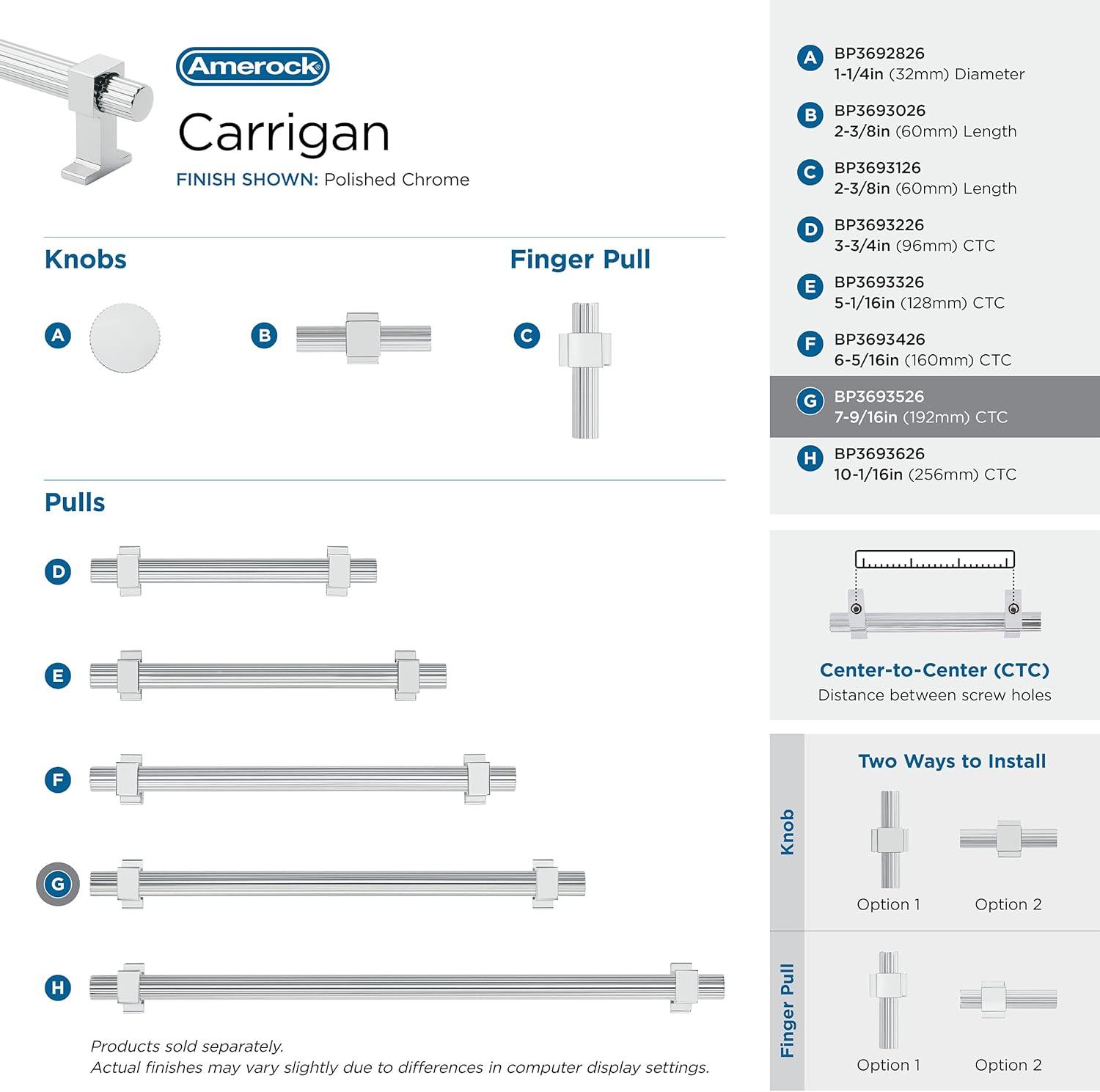 Amerock

Carrigan

FINISH SHOWN: Polished Chrome

Knobs

A

B

Finger Pull

C

Pulls

D

E

F

G

H

Products sold separately.
Actual finishes may vary slightly due to differences in computer display settings.

A BP3692826
1-1/4in (32mm) Diameter

B BP3693026
2-3/8in (60mm) Length

C BP3693126
2-3/8in (60mm) Length

D BP3693226
3-3/4in (96mm) CTC

E BP3693326
5-1/16in (128mm) CTC

F BP3693426
6-5/16in (160mm) CTC

G BP3693526
7-9/16in (192mm) CTC

H BP3693626
10-1/16in (256mm) CTC

Center-to-Center (CTC)
Distance between screw holes

Two Ways to Install

Knob

Option 1

Option 2

Finger Pull

Option 1

Option 2